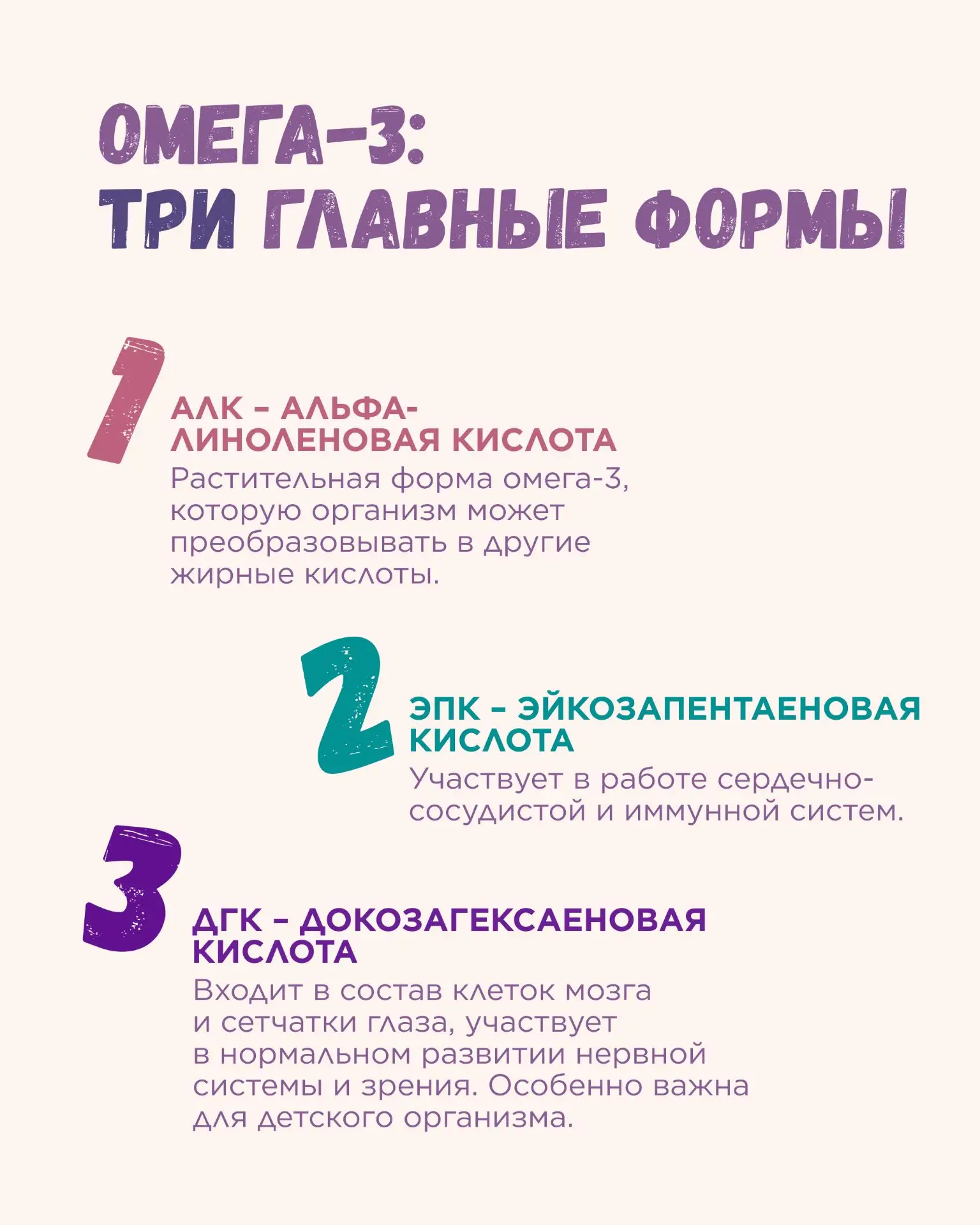 ОМЕГА-3: ТРИ ГЛАВНЫЕ ФОРМЫ

1

АЛК – АЛЬФА-ЛИНОЛЕНОВАЯ КИСЛОТА

Растительная форма омега-3, которую организм может преобразовывать в другие жирные кислоты.

2

ЭПК – ЭЙКОЗАПЕНТАЕНОВАЯ КИСЛОТА

Участвует в работе сердечно-сосудистой и иммунной систем.

3

ДГК – ДОКОЗАГЕКСАЕНОВАЯ КИСЛОТА

Входит в состав клеток мозга и сетчатки глаза, участвует в нормальном развитии нервной системы и зрения. Особенно важна для детского организма.